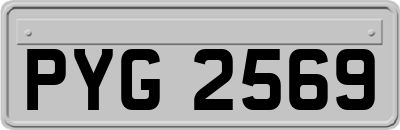 PYG 2569